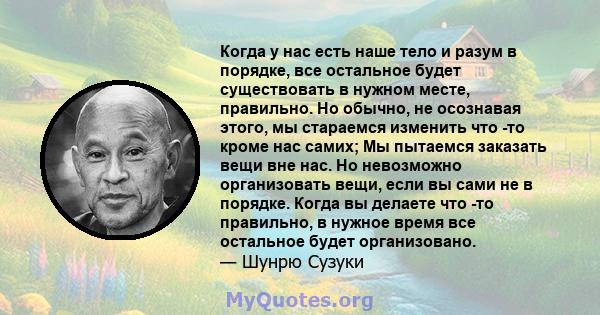 Когда у нас есть наше тело и разум в порядке, все остальное будет существовать в нужном месте, правильно. Но обычно, не осознавая этого, мы стараемся изменить что -то кроме нас самих; Мы пытаемся заказать вещи вне нас. Но невозможно организовать вещи, если вы сами не в порядке. Когда вы делаете что -то правильно, в нужное время все остальное будет организовано.
— Шунрю Сузуки

MyQuotes.org